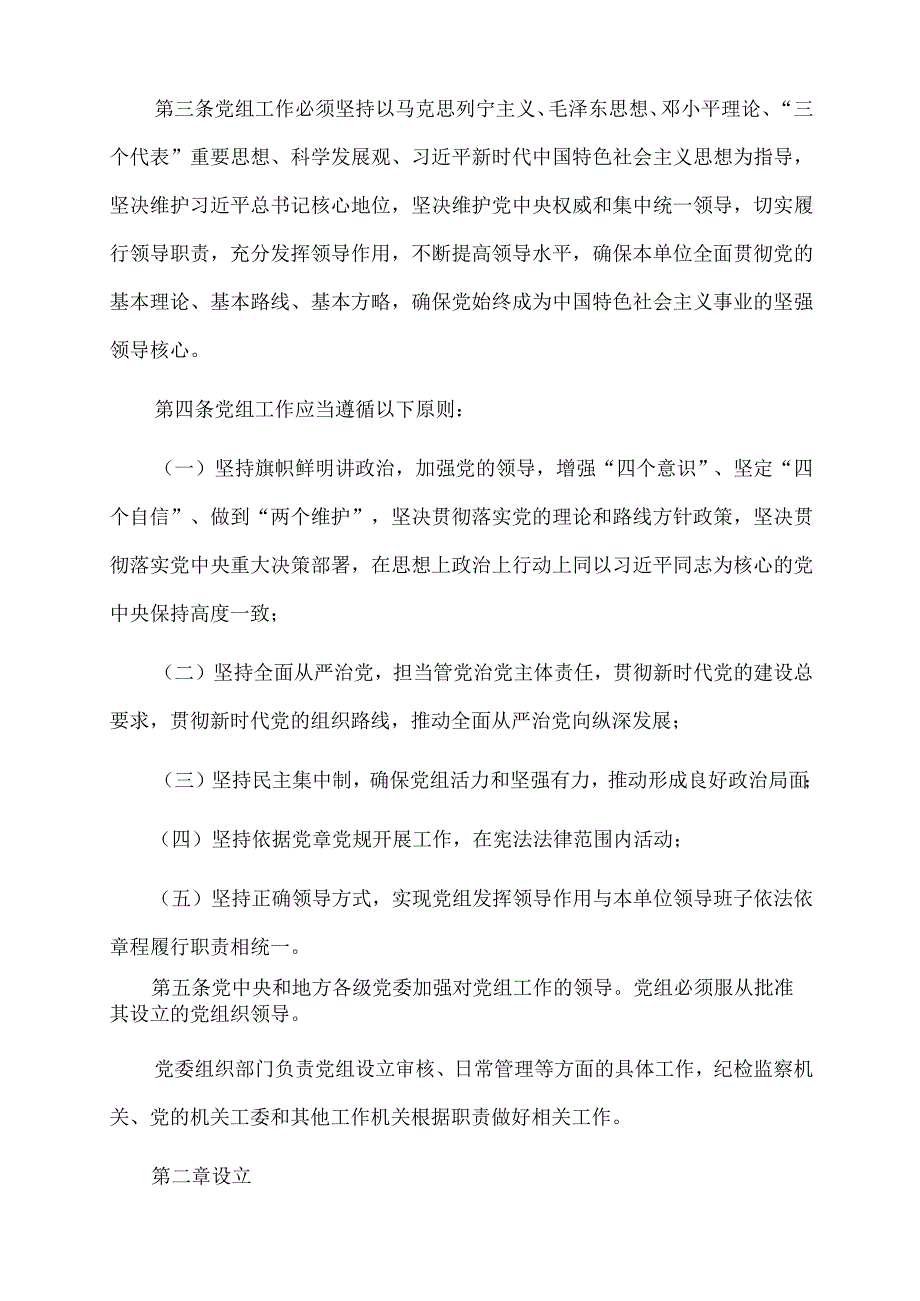 第三条党组工作必须坚持以马克思列宁主义、毛泽东思想、邓小平理论、“三个代表”重要思想、科学发展观、习近平新时代中国特色社会主义思想为指导，坚决维护习近平总书记核心地位，坚决维护党中央权威和集中统一领导，切实履行领导职责，充分发挥领导作用，不断提高领导水平，确保本单位全面贯彻党的基本理论、基本路线、基本方略，确保党始终成为中国特色社会主义事业的坚强领导核心。

第四条党组工作应当遵循以下原则：

（一）坚持旗帜鲜明讲政治，加强党的领导，增强“四个意识”、坚定“四个自信”、做到“两个维护”，坚决贯彻落实党的理论和路线方针政策，坚决贯彻落实党中央重大决策部署，在思想上政治上行动上同以习近平同志为核心的党中央保持高度一致；

（二）坚持全面从严治党，担当管党治党主体责任，贯彻新时代党的建设总要求，贯彻新时代党的组织路线，推动全面从严治党向纵深发展；

（三）坚持民主集中制，确保党组活力和坚强有力，推动形成良好政治局面；

（四）坚持依据党章党规开展工作，在宪法法律范围内活动；

（五）坚持正确领导方式，实现党组发挥领导作用与本单位领导班子依法依章程履行职责相统一。

第五条党中央和地方各级党委加强对党组工作的领导。党组必须服从批准其设立的党组织领导。

党委组织部门负责党组设立审核、日常管理等方面的具体工作，纪检监察机关、党的机关工委和其他工作机关根据职责做好相关工作。

第二章设立